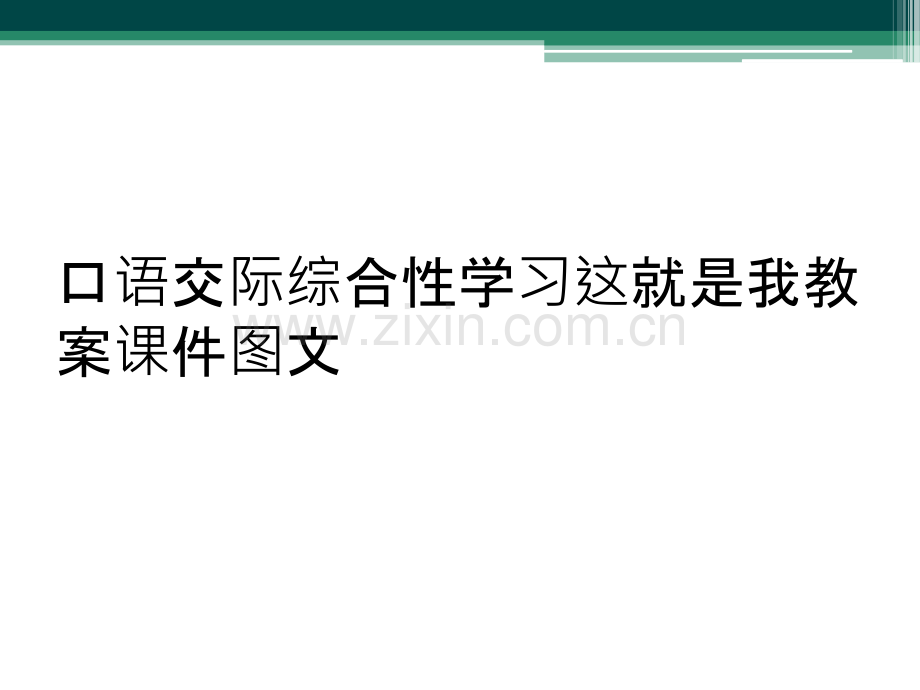 口语交际综合性学习这就是我教案课件图文

www.zixin.com.cn